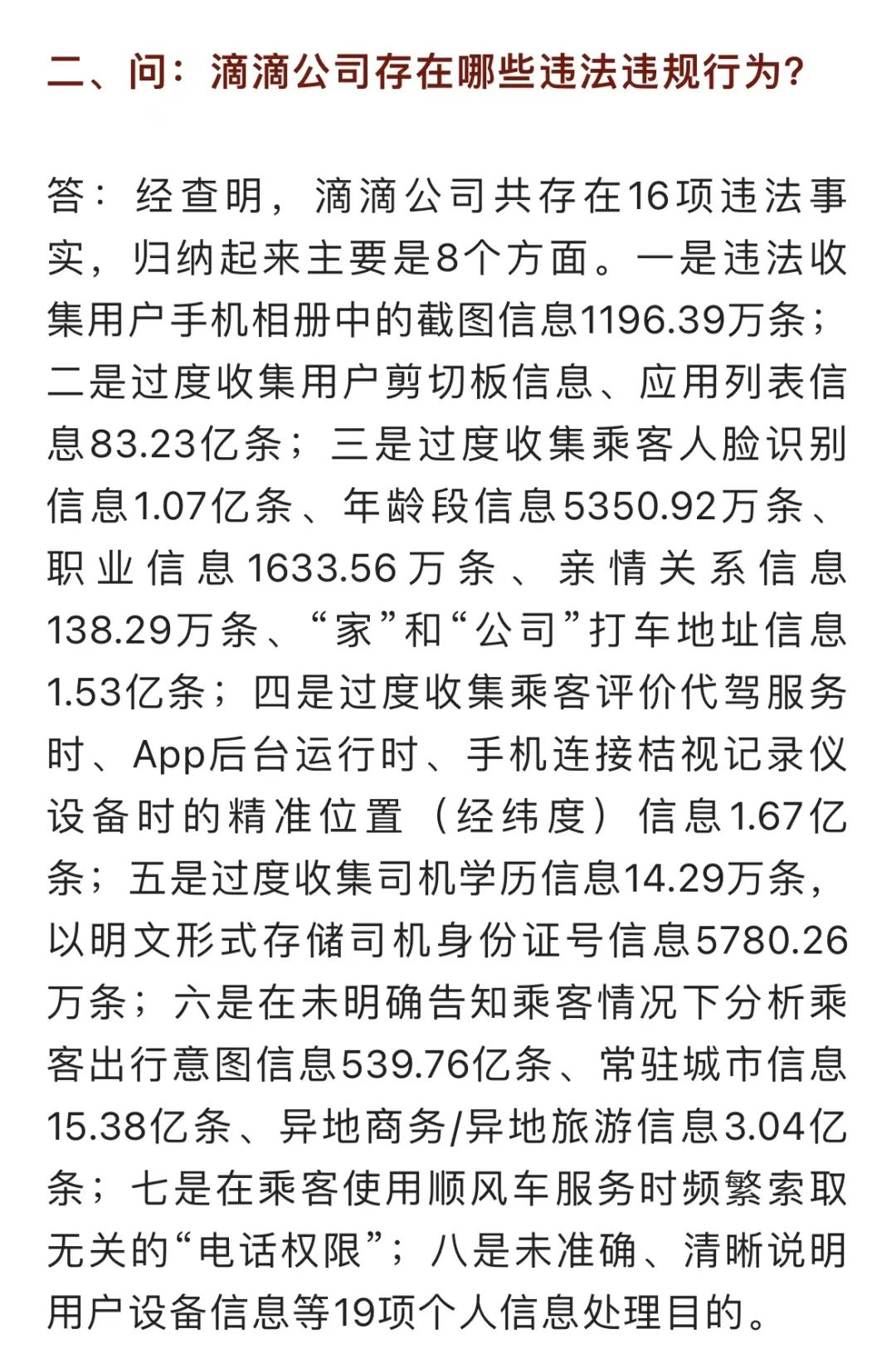 二、问：滴滴公司存在哪些违法违规行为？

答：经查明，滴滴公司共存在16项违法事实，归纳起来主要是8个方面。一是违法收集用户手机相册中的截图信息1196.39万条；二是过度收集用户剪切板信息、应用列表信息83.23亿条；三是过度收集乘客人脸识别信息1.07亿条、年龄段信息5350.92万条、职业信息1633.56万条、亲情关系信息138.29万条、“家”和“公司”打车地址信息1.53亿条；四是过度收集乘客评价代驾服务时、App后台运行时、手机连接桔视记录仪设备时的精准位置（经纬度）信息1.67亿条；五是过度收集司机学历信息14.29万条，以明文形式存储司机身份证号信息5780.26万条；六是在未明确告知乘客情况下分析乘客出行意图信息539.76亿条、常驻城市信息15.38亿条、异地商务/异地旅游信息3.04亿条；七是在乘客使用顺风车服务时频繁索取无关的“电话权限”；八是未准确、清晰说明用户设备信息等19项个人信息处理目的。